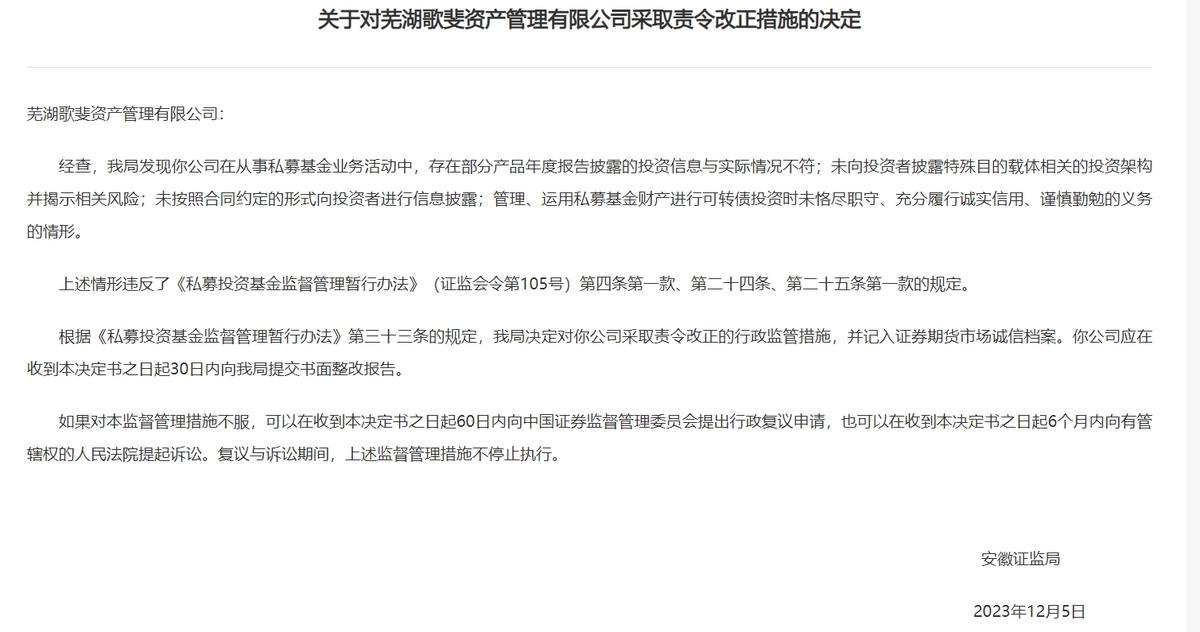 关于对芜湖歌斐资产管理有限公司采取责令改正措施的决定

芜湖歌斐资产管理有限公司：

经查，我局发现你公司在从事私募基金业务活动中，存在部分产品年度报告披露的投资信息与实际情况不符；未向投资者披露特殊目的载体相关的投资架构并揭示相关风险；未按照合同约定的形式向投资者进行信息披露；管理、运用私募基金财产进行可转债投资时未恪尽职守、充分履行诚实信用、谨慎勤勉的义务的情形。

上述情形违反了《私募投资基金监督管理暂行办法》（证监会令第105号）第四条第一款、第二十四条、第二十五条第一款的规定。

根据《私募投资基金监督管理暂行办法》第三十三条的规定，我局决定对你公司采取责令改正的行政监管措施，并记入证券期货市场诚信档案。你公司应在收到本决定书之日起30日内向我局提交书面整改报告。

如果对本监督管理措施不服，可以在收到本决定书之日起60日内向中国证券监督管理委员会提出行政复议申请，也可以在收到本决定书之日起6个月内向有管辖权的人民法院提起诉讼。复议与诉讼期间，上述监督管理措施不停止执行。

安徽证监局

2023年12月5日